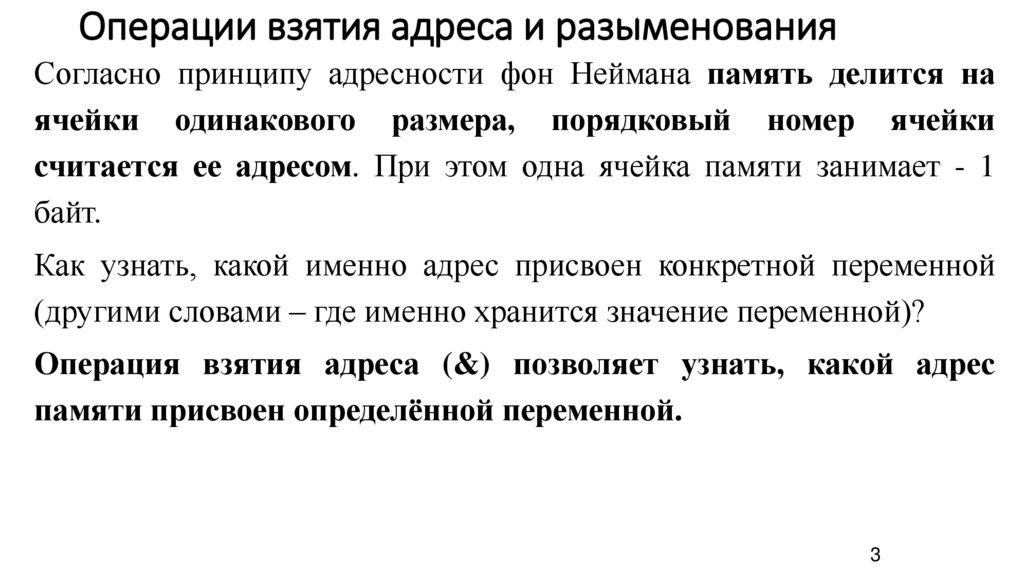 Операции взятия адреса и разыменования

Согласно принципу адресности фон Неймана память делится на ячейки одинакового размера, порядковый номер ячейки считается ее адресом. При этом одна ячейка памяти занимает - 1 байт.

Как узнать, какой именно адрес присвоен конкретной переменной (другими словами – где именно хранится значение переменной)?

Операция взятия адреса (&) позволяет узнать, какой адрес памяти присвоен определённой переменной.

3